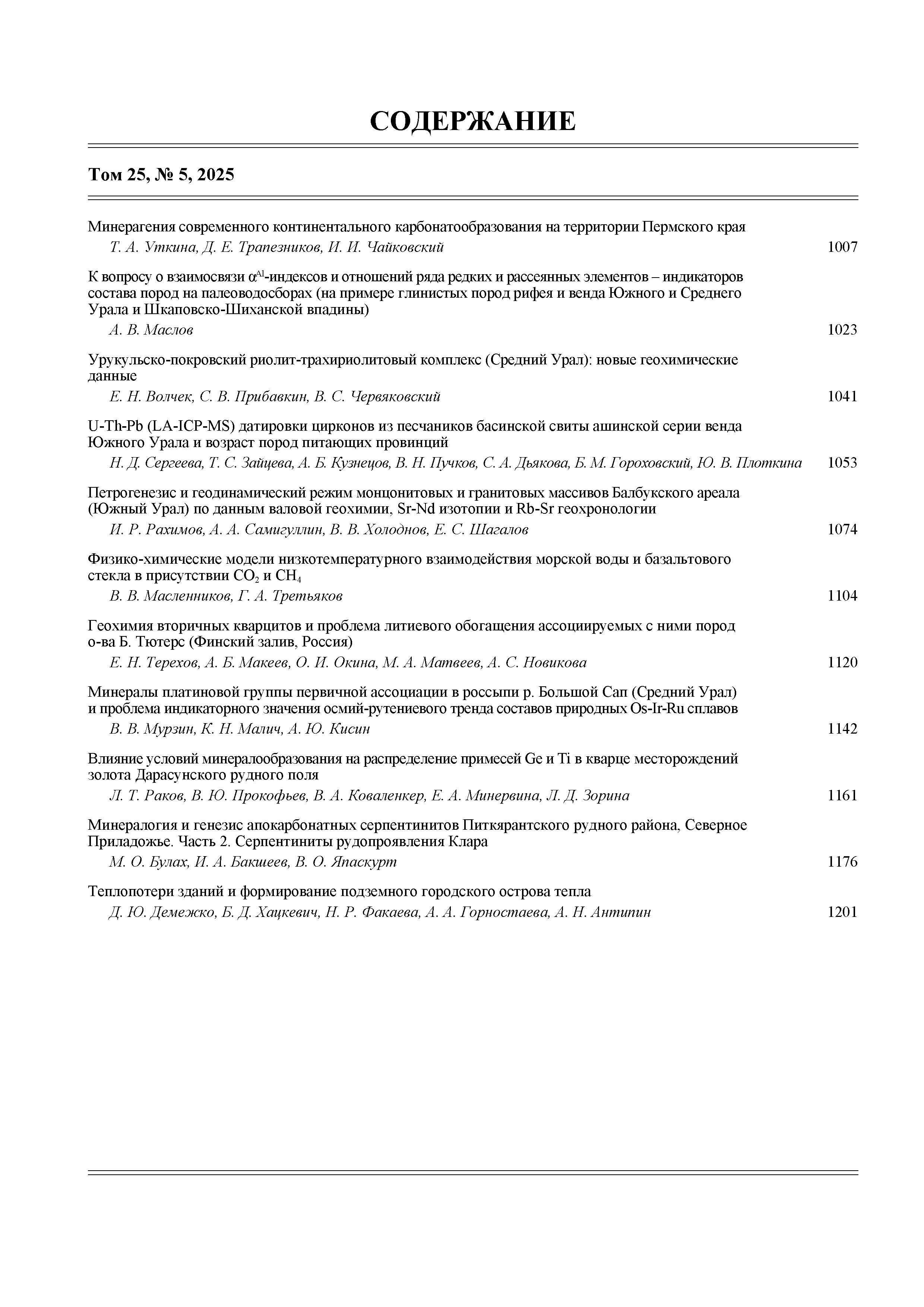 СОДЕРЖАНИЕ

Том 25, № 5, 2025

Минерагения современного континентального карбонатообразования на территории Пермского края
Т. А. Уткина, Д. Е. Трапезников, И. И. Чайковский 1007

К вопросу о взаимосвязи $\alpha^{Al}$-индексов и отношений ряда редких и рассеянных элементов – индикаторов состава пород на палеоводосборах (на примере глинистых пород рифея и венда Южного и Среднего Урала и Шкаповско-Шиханской впадины)
А. В. Маслов 1023

Урукульско-покровский риолит-трахириолитовый комплекс (Средний Урал): новые геохимические данные
Е. Н. Волчек, С. В. Прибавкин, В. С. Червяковский 1041

U-Th-Pb (LA-ICP-MS) датировки цирконов из песчаников басинской свиты ашинской серии венда Южного Урала и возраст пород питающих провинций
Н. Д. Сергеева, Т. С. Зайцева, А. Б. Кузнецов, В. Н. Пучков, С. А. Дьякова, Б. М. Гороховский, Ю. В. Плоткина 1053

Петрогенезис и геодинамический режим монцонитовых и гранитовых массивов Балбукского ареала (Южный Урал) по данным валовой геохимии, Sr-Nd изотопии и Rb-Sr геохронологии
И. Р. Рахимов, А. А. Самигуллин, В. В. Холоднов, Е. С. Шагалов 1074

Физико-химические модели низкотемпературного взаимодействия морской воды и базальтового стекла в присутствии $CO_2$ и $CH_4$
В. В. Масленников, Г. А. Третьяков 1104

Геохимия вторичных кварцитов и проблема литиевого обогащения ассоциируемых с ними пород о-ва Б. Тютерс (Финский залив, Россия)
Е. Н. Терехов, А. Б. Макеев, О. И. Окина, М. А. Матвеев, А. С. Новикова 1120

Минералы платиновой группы первичной ассоциации в россыпи р. Большой Сап (Средний Урал) и проблема индикаторного значения осмий-рутениевого тренда составов природных Os-Ir-Ru сплавов
В. В. Мурзин, К. Н. Малич, А. Ю. Кисин 1142

Влияние условий минералообразования на распределение примесей Ge и Ti в кварце месторождений золота Дарасунского рудного поля
Л. Т. Раков, В. Ю. Прокофьев, В. А. Коваленкер, Е. А. Минервина, Л. Д. Зорина 1161

Минералогия и генезис апокарбонатных серпентинитов Питкярантского рудного района, Северное Приладожье. Часть 2. Серпентиниты рудопроявления Клара
М. О. Булах, И. А. Бакшеев, В. О. Япаскурт 1176

Теплопотери зданий и формирование подземного городского острова тепла
Д. Ю. Демежко, Б. Д. Хацкевич, Н. Р. Факаева, А. А. Горностаева, А. Н. Антипин 1201